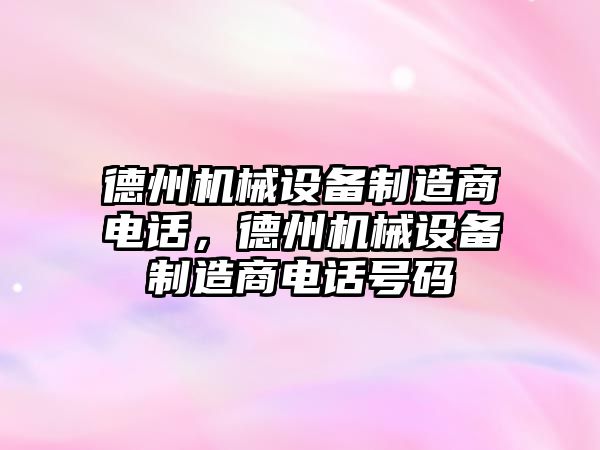 德州机械设备制造商电话，德州机械设备制造商电话号码